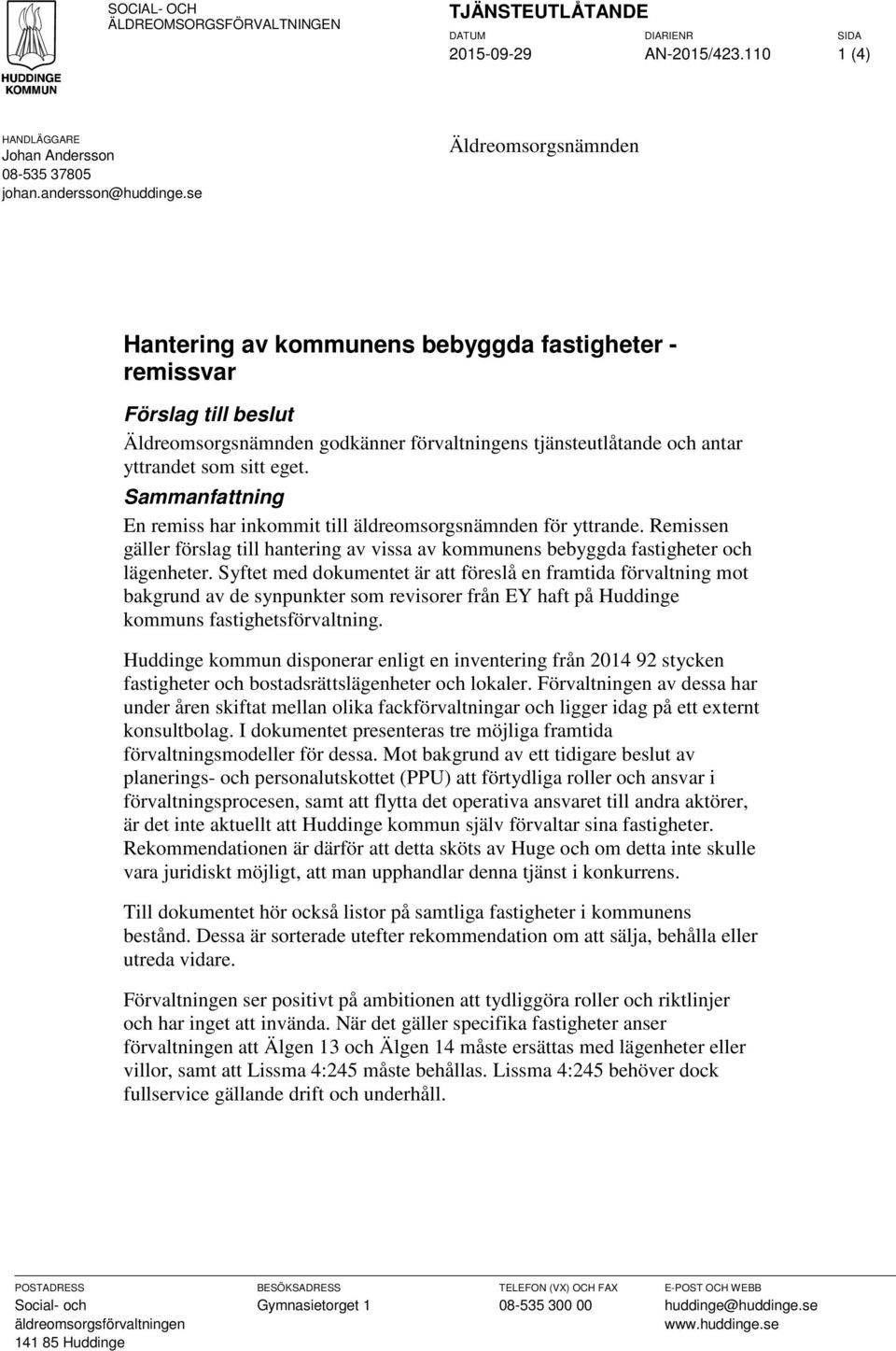 HUDDINGE KOMMUN

SOCIAL- OCH ÄLDREOMSORGSFÖRVALTNINGEN

TJÄNSTEUTLÅTANDE

DATUM
2015-09-29

DIARIENR
AN-2015/423.110

SIDA
1 (4)

HANDLÄGGARE
Johan Andersson
08-535 37805
johan.andersson@huddinge.se

Äldreomsorgsnämnden

Hantering av kommunens bebyggda fastigheter - remissvar

Förslag till beslut

Äldreomsorgsnämnden godkänner förvaltningens tjänsteutlåtande och antar yttrandet som sitt eget.

Sammanfattning

En remiss har inkommit till äldreomsorgsnämnden för yttrande. Remissen gäller förslag till hantering av vissa av kommunens bebyggda fastigheter och lägenheter. Syftet med dokumentet är att föreslå en framtida förvaltning mot bakgrund av de synpunkter som revisorer från EY haft på Huddinge kommuns fastighetsförvaltning.

Huddinge kommun disponerar enligt en inventering från 2014 92 stycken fastigheter och bostadsrättslägenheter och lokaler. Förvaltningen av dessa har under åren skiftat mellan olika fackförvaltningar och ligger idag på ett externt konsultbolag. I dokumentet presenteras tre möjliga framtida förvaltningsmodeller för dessa. Mot bakgrund av ett tidigare beslut av planerings- och personalutskottet (PPU) att förtydliga roller och ansvar i förvaltningsprocesen, samt att flytta det operativa ansvaret till andra aktörer, är det inte aktuellt att Huddinge kommun själv förvaltar sina fastigheter. Rekommendationen är därför att detta sköts av Huge och om detta inte skulle vara juridiskt möjligt, att man upphandlar denna tjänst i konkurrens.

Till dokumentet hör också listor på samtliga fastigheter i kommunens bestånd. Dessa är sorterade utefter rekommendation om att sälja, behålla eller utreda vidare.

Förvaltningen ser positivt på ambitionen att tydliggöra roller och riktlinjer och har inget att invända. När det gäller specifika fastigheter anser förvaltningen att Älgen 13 och Älgen 14 måste ersättas med lägenheter eller villor, samt att Lissma 4:245 måste behållas. Lissma 4:245 behöver dock fullservice gällande drift och underhåll.

POSTADRESS
Social- och äldreomsorgsförvaltningen
141 85 Huddinge

BESÖKSADRESS
Gymnasietorget 1

TELEFON (VX) OCH FAX
08-535 300 00

E-POST OCH WEBB
huddinge@huddinge.se
www.huddinge.se